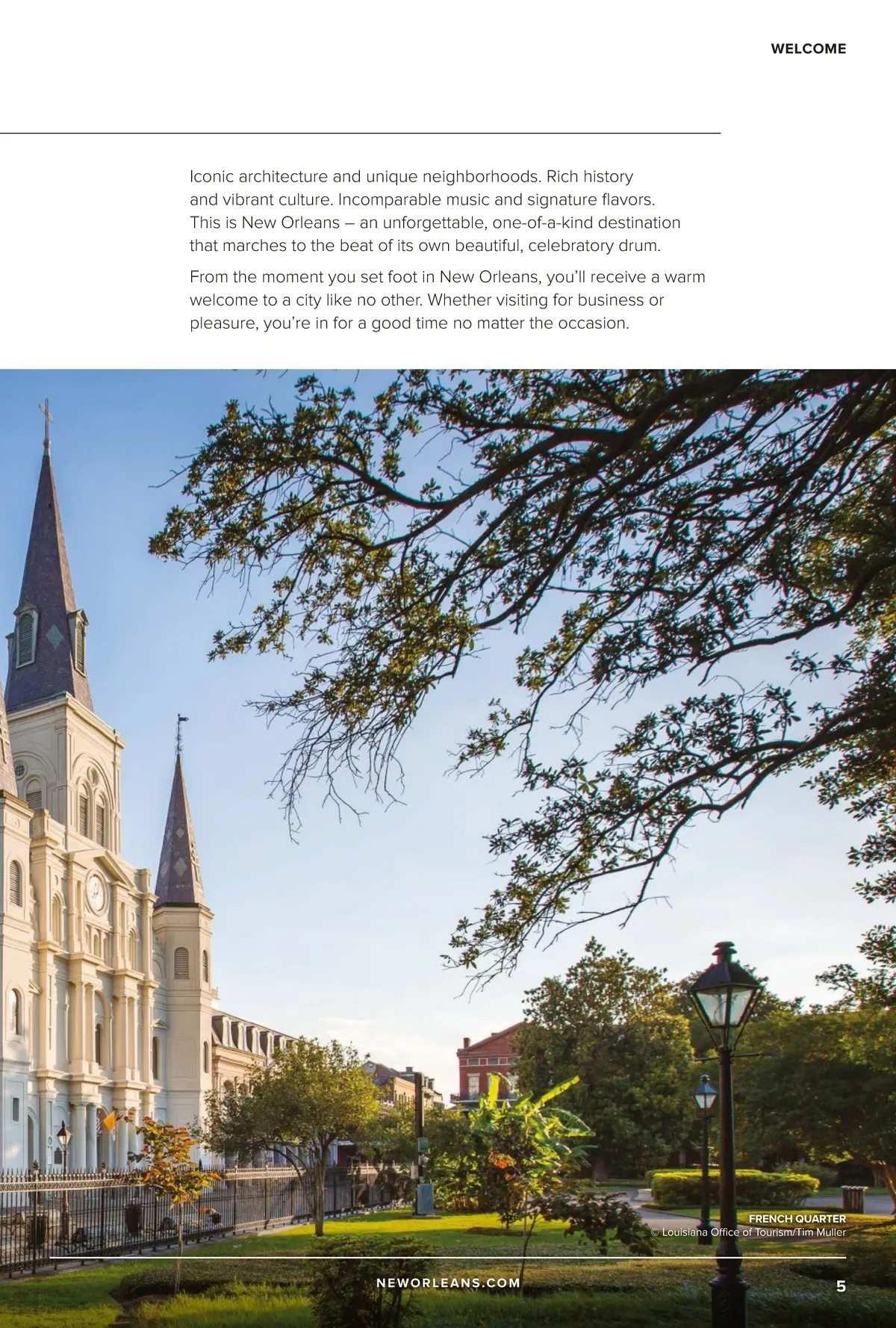 WELCOME

Iconic architecture and unique neighborhoods. Rich history and vibrant culture. Incomparable music and signature flavors. This is New Orleans – an unforgettable, one-of-a-kind destination that marches to the beat of its own beautiful, celebratory drum.

From the moment you set foot in New Orleans, you'll receive a warm welcome to a city like no other. Whether visiting for business or pleasure, you're in for a good time no matter the occasion.

FRENCH QUARTER
© Louisiana Office of Tourism/Tim Muller

NEWORLEANS.COM

5